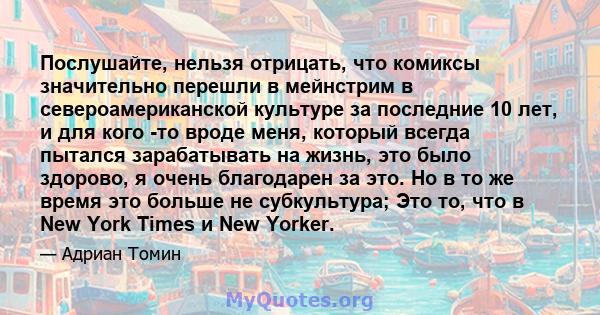 Послушайте, нельзя отрицать, что комиксы значительно перешли в мейнстрим в североамериканской культуре за последние 10 лет, и для кого -то вроде меня, который всегда пытался зарабатывать на жизнь, это было здорово, я очень благодарен за это. Но в то же время это больше не субкультура; Это то, что в New York Times и New Yorker.

— Адриан Томин

MyQuotes.org